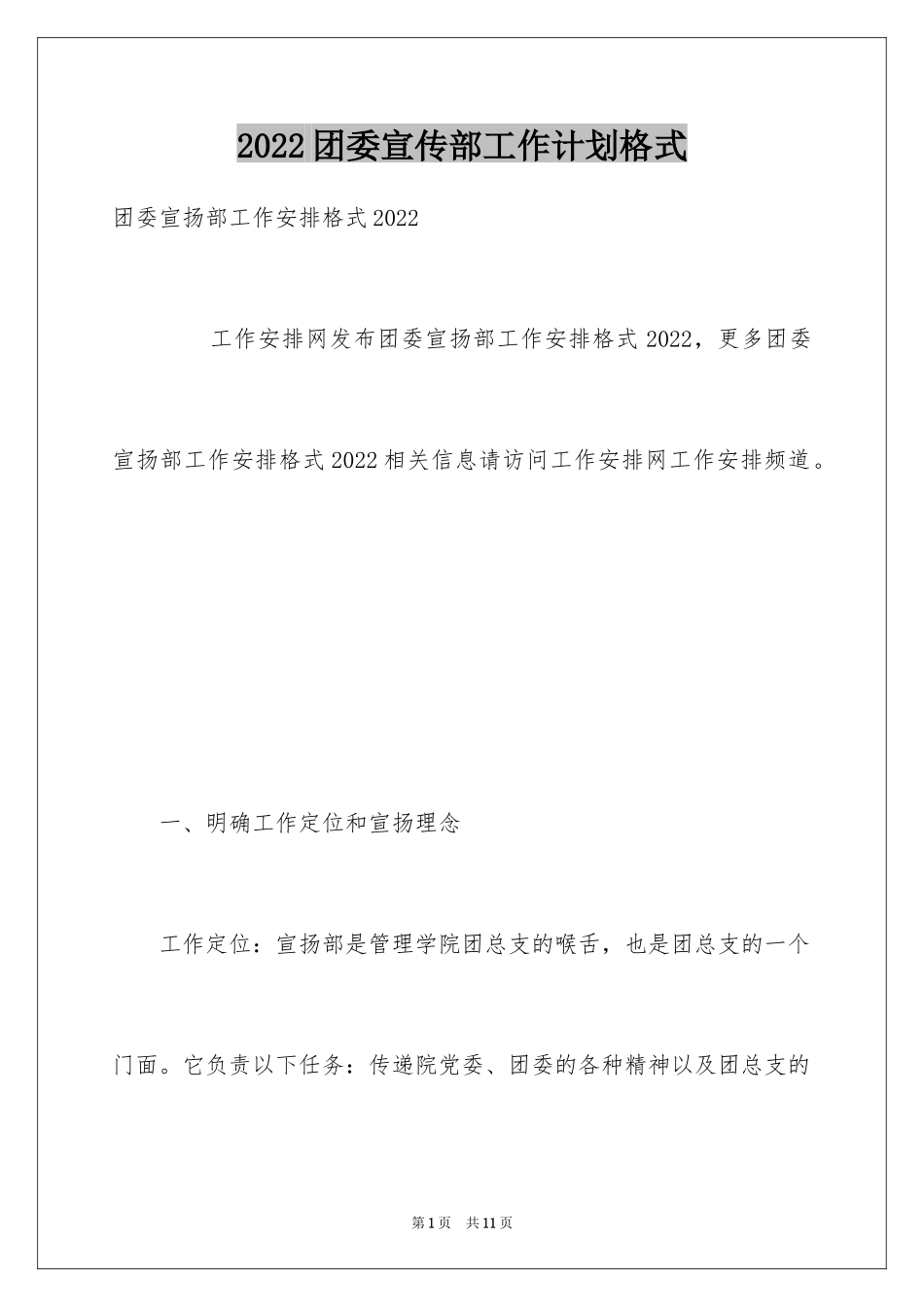 2022团委宣传部工作计划格式

团委宣扬部工作安排格式2022

工作安排网发布团委宣扬部工作安排格式2022，更多团委宣扬部工作安排格式2022相关信息请访问工作安排网工作安排频道。

一、明确工作定位和宣扬理念

工作定位：宣扬部是管理学院团总支的喉舌，也是团总支的一个门面。它负责以下任务：传递院党委、团委的各种精神以及团总支的

第1页 共11页